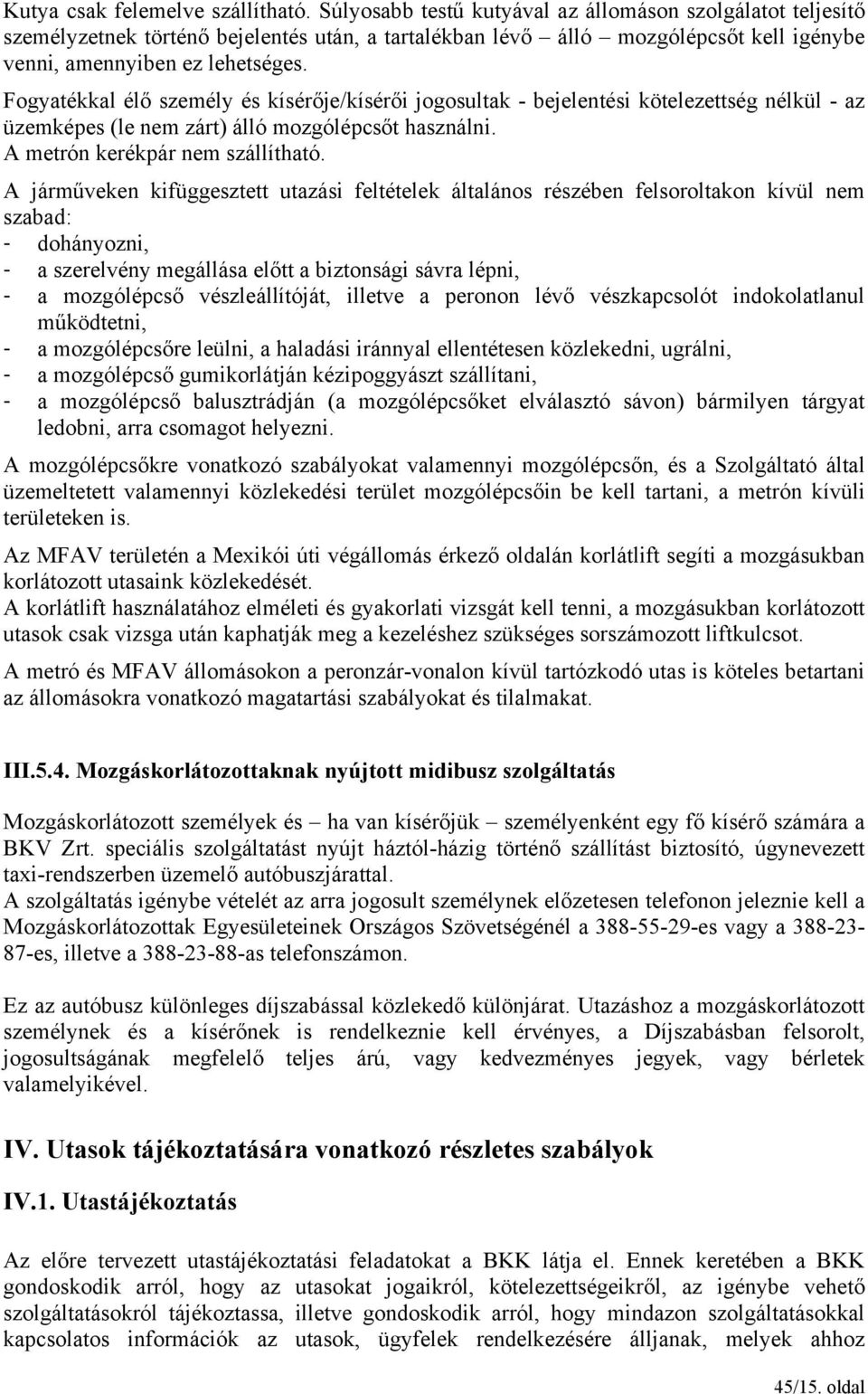 Kutya csak felemelve szállítható. Súlyosabb testű kutyával az állomáson szolgálatot teljesítő személyzetnek történő bejelentés után, a tartalékban lévő – álló – mozgólépcsőt kell igénybe venni, amennyiben ez lehetséges.

Fogyatékkal élő személy és kísérője/kísérői jogosultak - bejelentési kötelezettség nélkül - az üzemképes (le nem zárt) álló mozgólépcsőt használni.
A metrón kerékpár nem szállítható.

A járműveken kifüggesztett utazási feltételek általános részében felsoroltakon kívül nem szabad:
- dohányozni,
- a szerelvény megállása előtt a biztonsági sávra lépni,
- a mozgólépcső vészleállítóját, illetve a peronon lévő vészkapcsolót indokolatlanul működtetni,
- a mozgólépcsőre leülni, a haladási iránnyal ellentétesen közlekedni, ugrálni,
- a mozgólépcső gumikorlátján kézipoggyászt szállítani,
- a mozgólépcső balusztrádján (a mozgólépcsőket elválasztó sávon) bármilyen tárgyat ledobni, arra csomagot helyezni.

A mozgólépcsőkre vonatkozó szabályokat valamennyi mozgólépcsőn, és a Szolgáltató által üzemeltetett valamennyi közlekedési terület mozgólépcsőin be kell tartani, a metrón kívüli területeken is.

Az MFAV területén a Mexikói úti végállomás érkező oldalán korlátlift segíti a mozgásukban korlátozott utasaink közlekedését.
A korlátlift használatához elméleti és gyakorlati vizsgát kell tenni, a mozgásukban korlátozott utasok csak vizsga után kaphatják meg a kezeléshez szükséges sorszámozott liftkulcsot.

A metró és MFAV állomásokon a peronzár-vonalon kívül tartózkodó utas is köteles betartani az állomásokra vonatkozó magatartási szabályokat és tilalmakat.

III.5.4. Mozgáskorlátozottaknak nyújtott midibusz szolgáltatás

Mozgáskorlátozott személyek és – ha van kísérőjük – személyenként egy fő kísérő számára a BKV Zrt. speciális szolgáltatást nyújt háztól-házig történő szállítást biztosító, úgynevezett taxi-rendszerben üzemelő autóbuszjárattal.
A szolgáltatás igénybe vételét az arra jogosult személynek előzetesen telefonon jeleznie kell a Mozgáskorlátozottak Egyesületeinek Országos Szövetségénél a 388-55-29-es vagy a 388-23-87-es, illetve a 388-23-88-as telefonszámon.

Ez az autóbusz különleges díjszabással közlekedő különjárat. Utazáshoz a mozgáskorlátozott személynek és a kísérőnek is rendelkeznie kell érvényes, a Díjszabásban felsorolt, jogosultságának megfelelő teljes árú, vagy kedvezményes jegyek, vagy bérletek valamelyikével.

IV. Utasok tájékoztatására vonatkozó részletes szabályok

IV.1. Utastájékoztatás

Az előre tervezett utastájékoztatási feladatokat a BKK látja el. Ennek keretében a BKK gondoskodik arról, hogy az utasokat jogaikról, kötelezettségeikről, az igénybe vehető szolgáltatásokról tájékoztassa, illetve gondoskodik arról, hogy mindazon szolgáltatásokkal kapcsolatos információk az utasok, ügyfelek rendelkezésére álljanak, melyek ahhoz

45/15. oldal